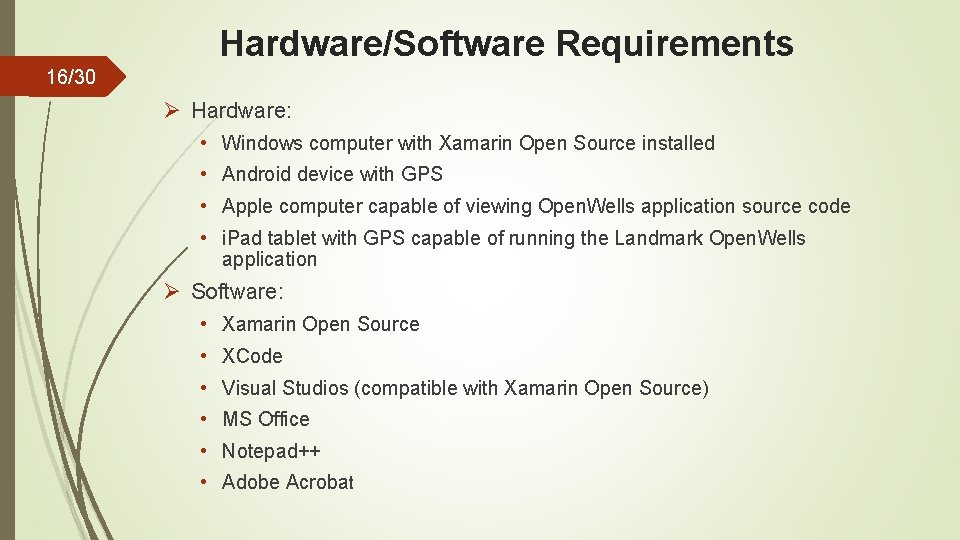 Hardware/Software Requirements

16/30

➢ Hardware:
• Windows computer with Xamarin Open Source installed
• Android device with GPS
• Apple computer capable of viewing OpenWells application source code
• iPad tablet with GPS capable of running the Landmark OpenWells application

➢ Software:
• Xamarin Open Source
• XCode
• Visual Studios (compatible with Xamarin Open Source)
• MS Office
• Notepad++
• Adobe Acrobat